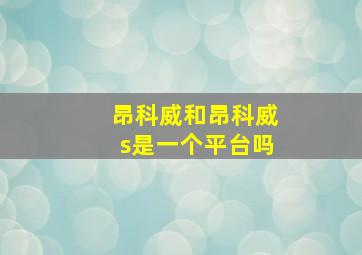 昂科威和昂科威s是一个平台吗